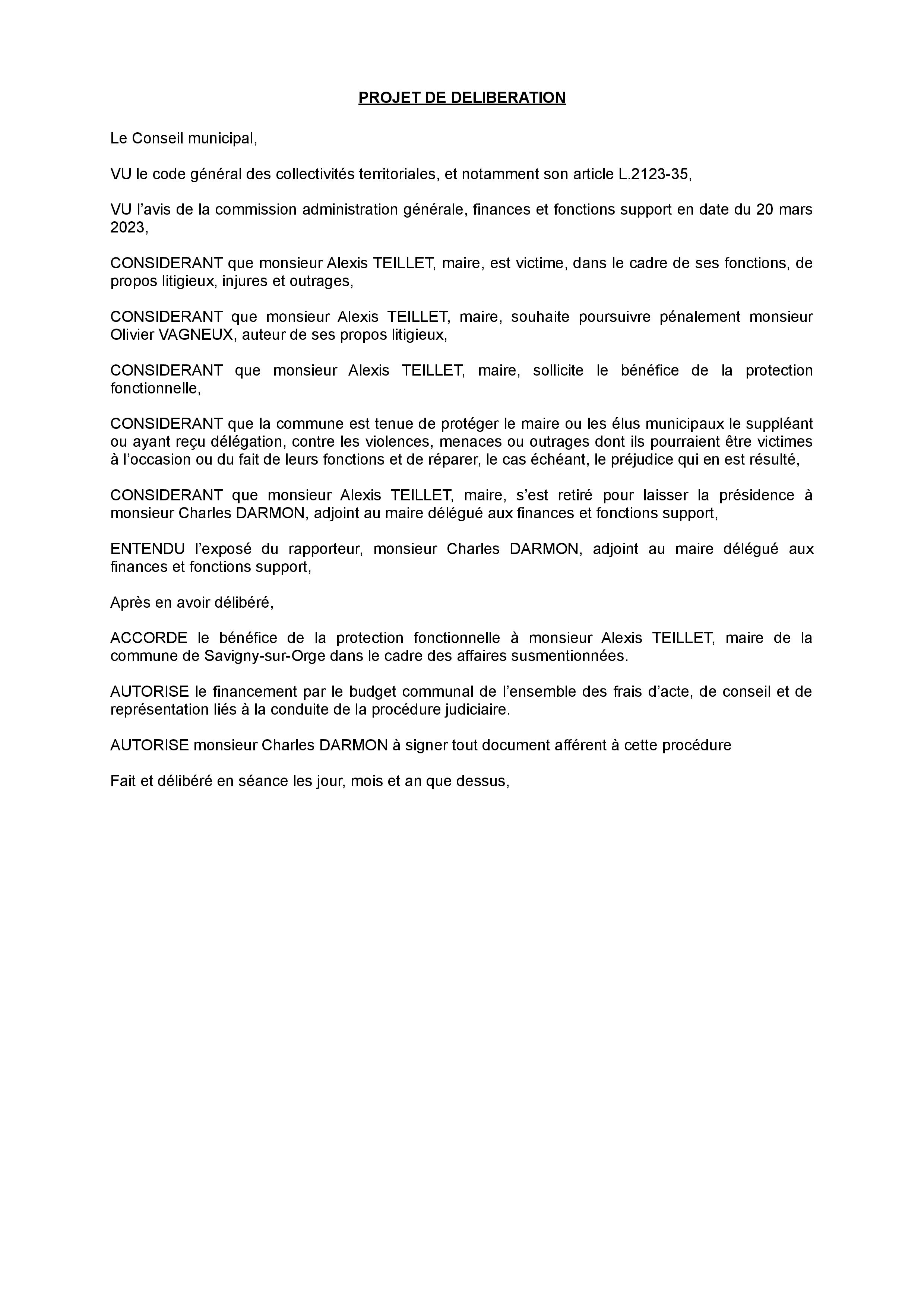 PROJET DE DELIBERATION

Le Conseil municipal,

VU le code général des collectivités territoriales, et notamment son article L.2123-35,

VU l’avis de la commission administration générale, finances et fonctions support en date du 20 mars 2023,

CONSIDERANT que monsieur Alexis TEILLET, maire, est victime, dans le cadre de ses fonctions, de propos litigieux, injures et outrages,

CONSIDERANT que monsieur Alexis TEILLET, maire, souhaite poursuivre pénalement monsieur Olivier VAGNEUX, auteur de ses propos litigieux,

CONSIDERANT que monsieur Alexis TEILLET, maire, sollicite le bénéfice de la protection fonctionnelle,

CONSIDERANT que la commune est tenue de protéger le maire ou les élus municipaux le suppléant ou ayant reçu délégation, contre les violences, menaces ou outrages dont ils pourraient être victimes à l’occasion ou du fait de leurs fonctions et de réparer, le cas échéant, le préjudice qui en est résulté,

CONSIDERANT que monsieur Alexis TEILLET, maire, s’est retiré pour laisser la présidence à monsieur Charles DARMON, adjoint au maire délégué aux finances et fonctions support,

ENTENDU l’exposé du rapporteur, monsieur Charles DARMON, adjoint au maire délégué aux finances et fonctions support,

Après en avoir délibéré,

ACCORDE le bénéfice de la protection fonctionnelle à monsieur Alexis TEILLET, maire de la commune de Savigny-sur-Orge dans le cadre des affaires susmentionnées.

AUTORISE le financement par le budget communal de l’ensemble des frais d’acte, de conseil et de représentation liés à la conduite de la procédure judiciaire.

AUTORISE monsieur Charles DARMON à signer tout document afférent à cette procédure

Fait et délibéré en séance les jour, mois et an que dessus,